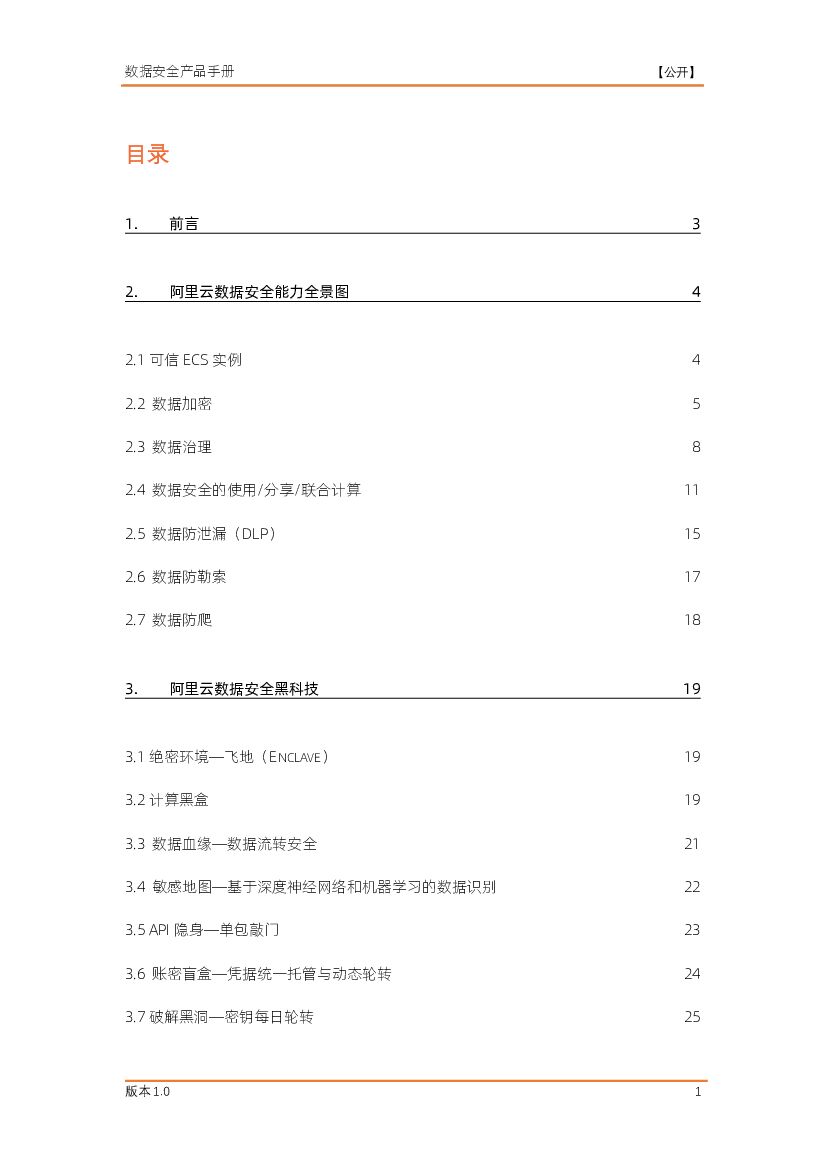 数据安全产品手册 【公开】

目录

1. 前言 3

2. 阿里云数据安全能力全景图 4

2.1 可信 ECS 实例 4

2.2 数据加密 5

2.3 数据治理 8

2.4 数据安全的使用/分享/联合计算 11

2.5 数据防泄漏（DLP） 15

2.6 数据防勒索 17

2.7 数据防爬 18

3. 阿里云数据安全黑科技 19

3.1 绝密环境—飞地（ENCLAVE） 19

3.2 计算黑盒 19

3.3 数据血缘—数据流转安全 21

3.4 敏感地图—基于深度神经网络和机器学习的数据识别 22

3.5 API 隐身—单包敲门 23

3.6 账密盲盒—凭据统一托管与动态轮转 24

3.7 破解黑洞—密钥每日轮转 25

版本 1.0 1